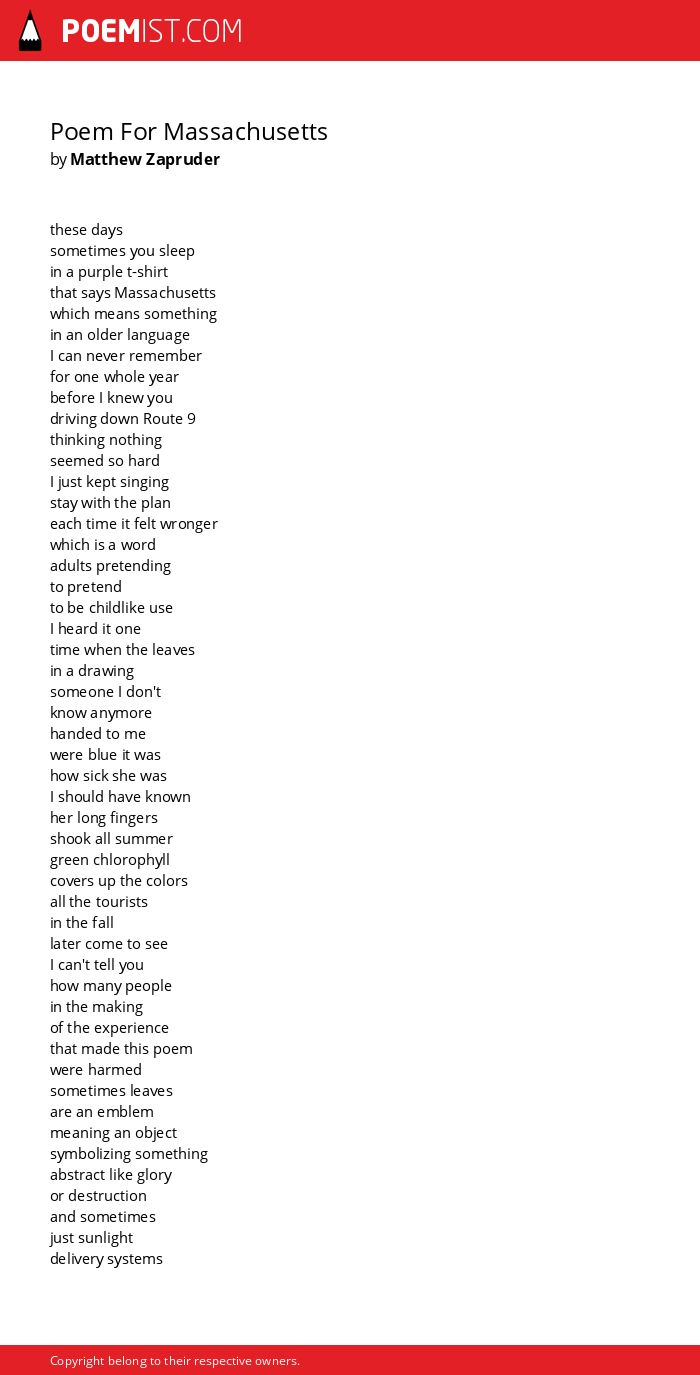 POEMIST.COM

Poem For Massachusetts
by Matthew Zapruder

these days
sometimes you sleep
in a purple t-shirt
that says Massachusetts
which means something
in an older language
I can never remember
for one whole year
before I knew you
driving down Route 9
thinking nothing
seemed so hard
I just kept singing
stay with the plan
each time it felt wronger
which is a word
adults pretending
to pretend
to be childlike use
I heard it one
time when the leaves
in a drawing
someone I don't
know anymore
handed to me
were blue it was
how sick she was
I should have known
her long fingers
shook all summer
green chlorophyll
covers up the colors
all the tourists
in the fall
later come to see
I can't tell you
how many people
in the making
of the experience
that made this poem
were harmed
sometimes leaves
are an emblem
meaning an object
symbolizing something
abstract like glory
or destruction
and sometimes
just sunlight
delivery systems

Copyright belong to their respective owners.